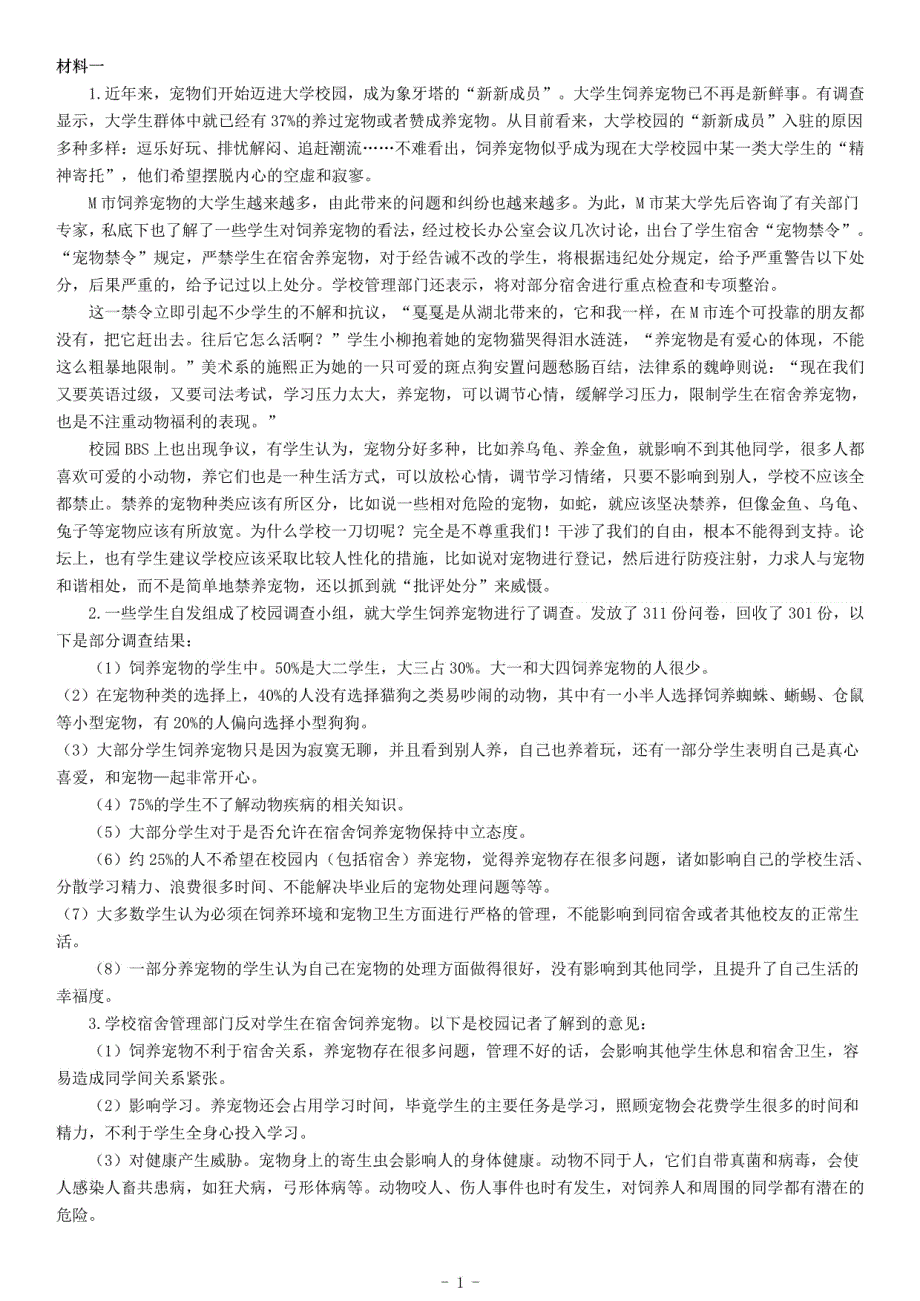 材料一

1.近年来，宠物们开始迈进大学校园，成为象牙塔的“新新成员”。大学生饲养宠物已不再是新鲜事。有调查显示，大学生群体中就已经有37%的养过宠物或者赞成养宠物。从目前看来，大学校园的“新新成员”入驻的原因多种多样：逗乐好玩、排忧解闷、追赶潮流……不难看出，饲养宠物似乎成为现在大学校园中某一类大学生的“精神寄托”，他们希望摆脱内心的空虚和寂寥。

M市饲养宠物的大学生越来越多，由此带来的问题和纠纷也越来越多。为此，M市某大学先后咨询了有关部门专家，私底下也了解了一些学生对饲养宠物的看法，经过校长办公室会议几次讨论，出台了学生宿舍“宠物禁令”。“宠物禁令”规定，严禁学生在宿舍养宠物，对于经告诫不改的学生，将根据违纪处分规定，给予严重警告以下处分，后果严重的，给予记过以上处分。学校管理部门还表示，将对部分宿舍进行重点检查和专项整治。

这一禁令立即引起不少学生的不解和抗议，“戛戛是从湖北带来的，它和我一样，在M市连个可投靠的朋友都没有，把它赶出去。往后它怎么活啊？”学生小柳抱着她的宠物猫哭得泪水涟涟，“养宠物是有爱心的体现，不能这么粗暴地限制。”美术系的施熙正为她的一只可爱的斑点狗安置问题愁肠百结，法律系的魏峥则说：“现在我们又要英语过级，又要司法考试，学习压力太大，养宠物，可以调节心情，缓解学习压力，限制学生在宿舍养宠物，也是不注重动物福利的表现。”

校园BBS上也出现争议，有学生认为，宠物分好多种，比如养乌龟、养金鱼，就影响不到其他同学，很多人都喜欢可爱的小动物，养它们也是一种生活方式，可以放松心情，调节学习情绪，只要不影响到别人，学校不应该全都禁止。禁养的宠物种类应该有所区分，比如说一些相对危险的宠物，如蛇，就应该坚决禁养，但像金鱼、乌龟、兔子等宠物应该有所放宽。为什么学校一刀切呢？完全是不尊重我们！干涉了我们的自由，根本不能得到支持。论坛上，也有学生建议学校应该采取比较人性化的措施，比如说对宠物进行登记，然后进行防疫注射，力求人与宠物和谐相处，而不是简单地禁养宠物，还以抓到就“批评处分”来威慑。

2.一些学生自发组成了校园调查小组，就大学生饲养宠物进行了调查。发放了311份问卷，回收了301份，以下是部分调查结果：

（1）饲养宠物的学生中。50%是大二学生，大三占30%。大一和大四饲养宠物的人很少。

（2）在宠物种类的选择上，40%的人没有选择猫狗之类易吵闹的动物，其中有一小半人选择饲养蜘蛛、蜥蜴、仓鼠等小型宠物，有20%的人偏向选择小型狗狗。

（3）大部分学生饲养宠物只是因为寂寞无聊，并且看到别人养，自己也养着玩，还有一部分学生表明自己是真心喜爱，和宠物一起非常开心。

（4）75%的学生不了解动物疾病的相关知识。

（5）大部分学生对于是否允许在宿舍饲养宠物保持中立态度。

（6）约25%的人不希望在校园内（包括宿舍）养宠物，觉得养宠物存在很多问题，诸如影响自己的学校生活、分散学习精力、浪费很多时间、不能解决毕业后的宠物处理问题等等。

（7）大多数学生认为必须在饲养环境和宠物卫生方面进行严格的管理，不能影响到同宿舍或者其他校友的正常生活。

（8）一部分养宠物的学生认为自己在宠物的处理方面做得很好，没有影响到其他同学，且提升了自己生活的幸福度。

3.学校宿舍管理部门反对学生在宿舍饲养宠物。以下是校园记者了解到的意见：

（1）饲养宠物不利于宿舍关系，养宠物存在很多问题，管理不好的话，会影响其他学生休息和宿舍卫生，容易造成同学间关系紧张。

（2）影响学习。养宠物还会占用学习时间，毕竟学生的主要任务是学习，照顾宠物会花费学生很多的时间和精力，不利于学生全身心投入学习。

（3）对健康产生威胁。宠物身上的寄生虫会影响人的身体健康。动物不同于人，它们自带真菌和病毒，会使人感染人畜共患病，如狂犬病，弓形体病等。动物咬人、伤人事件也时有发生，对饲养人和周围的同学都有潜在的危险。

- 1 -